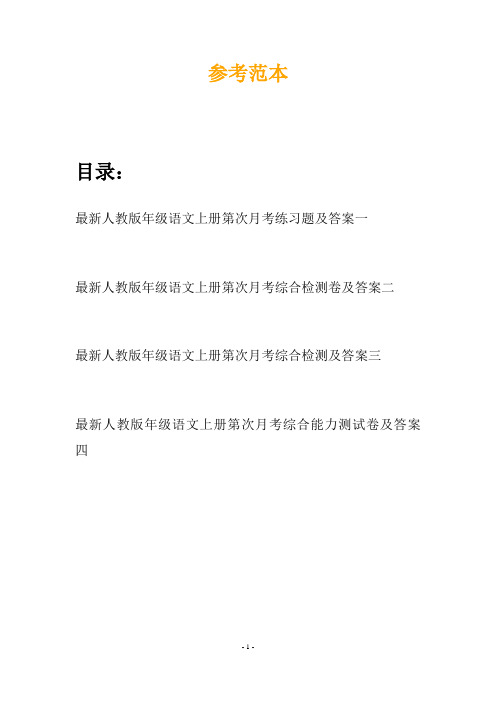 参考范本

目录：

最新人教版年级语文上册第次月考练习题及答案一

最新人教版年级语文上册第次月考综合检测卷及答案二

最新人教版年级语文上册第次月考综合检测及答案三

最新人教版年级语文上册第次月考综合能力测试卷及答案四

- 1 -